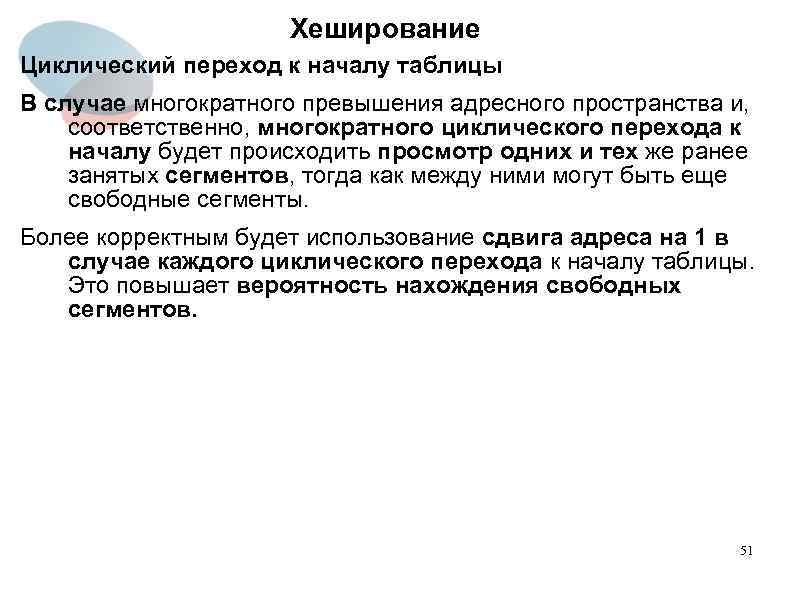 Хеширование

Циклический переход к началу таблицы

В случае многократного превышения адресного пространства и, соответственно, многократного циклического перехода к началу будет происходить просмотр одних и тех же ранее занятых сегментов, тогда как между ними могут быть еще свободные сегменты.

Более корректным будет использование сдвига адреса на 1 в случае каждого циклического перехода к началу таблицы. Это повышает вероятность нахождения свободных сегментов.

51